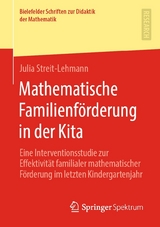 Bielefelder Schriften zur Didaktik der Mathematik

RESEARCH

Julia Streit-Lehmann

Mathematische Familienförderung in der Kita

Eine Interventionsstudie zur Effektivität familialer mathematischer Förderung im letzten Kindergartenjahr

Springer Spektrum